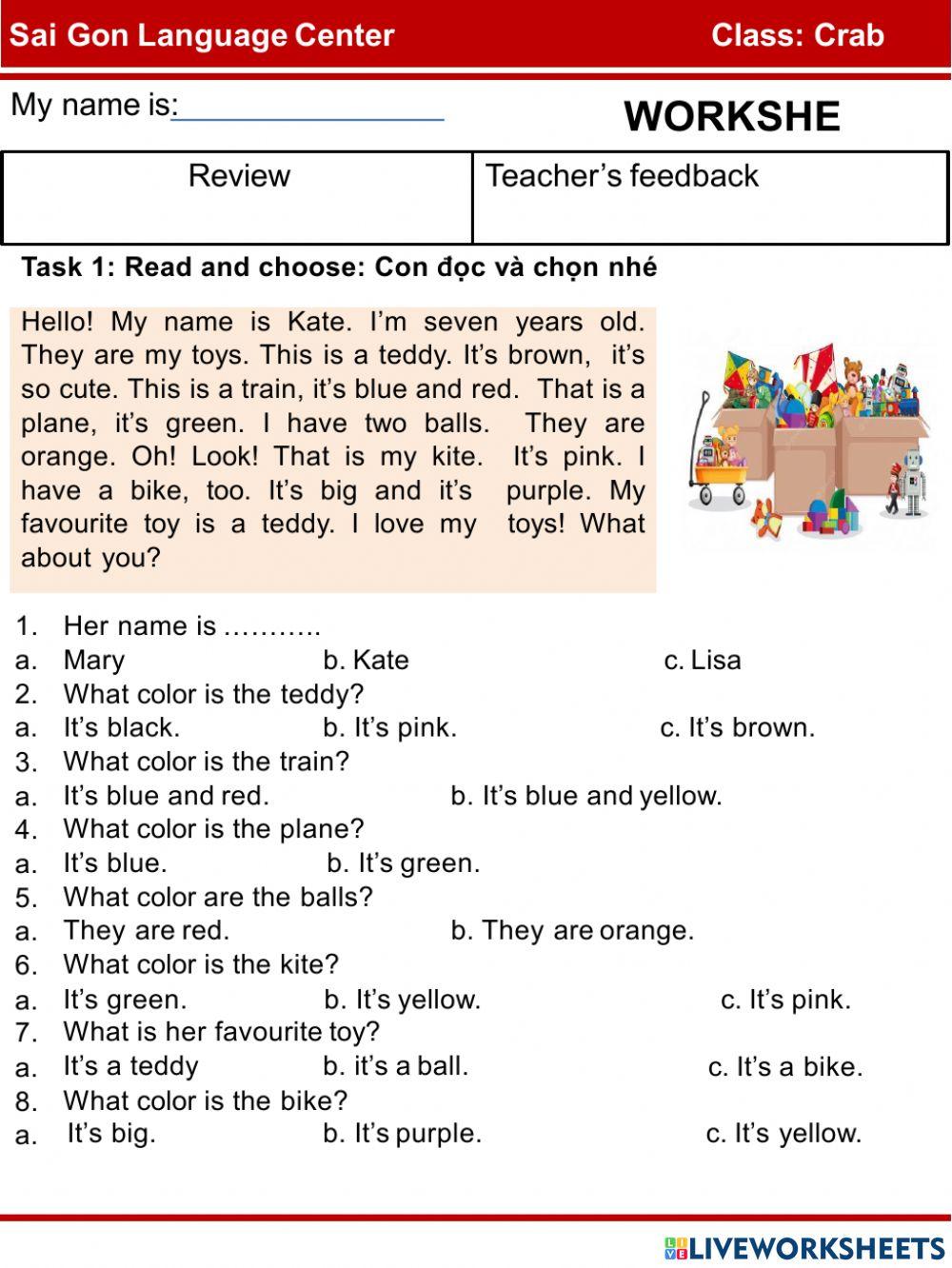 Sai Gon Language Center Class: Crab

My name is:

WORKSHE

| Review | Teacher's feedback |
|---|---|
| | |

Task 1: Read and choose: Con đọc và chọn nhé

Hello! My name is Kate. I'm seven years old. They are my toys. This is a teddy. It's brown, it's so cute. This is a train, it's blue and red. That is a plane, it's green. I have two balls. They are orange. Oh! Look! That is my kite. It's pink. I have a bike, too. It's big and it's purple. My favourite toy is a teddy. I love my toys! What about you?

1. Her name is ………..
a. Mary b. Kate c. Lisa
2. What color is the teddy?
a. It's black. b. It's pink. c. It's brown.
3. What color is the train?
a. It's blue and red. b. It's blue and yellow.
4. What color is the plane?
a. It's blue. b. It's green.
5. What color are the balls?
a. They are red. b. They are orange.
6. What color is the kite?
a. It's green. b. It's yellow. c. It's pink.
7. What is her favourite toy?
a. It's a teddy b. it's a ball. c. It's a bike.
8. What color is the bike?
a. It's big. b. It's purple. c. It's yellow.

LIVEWORKSHEETS